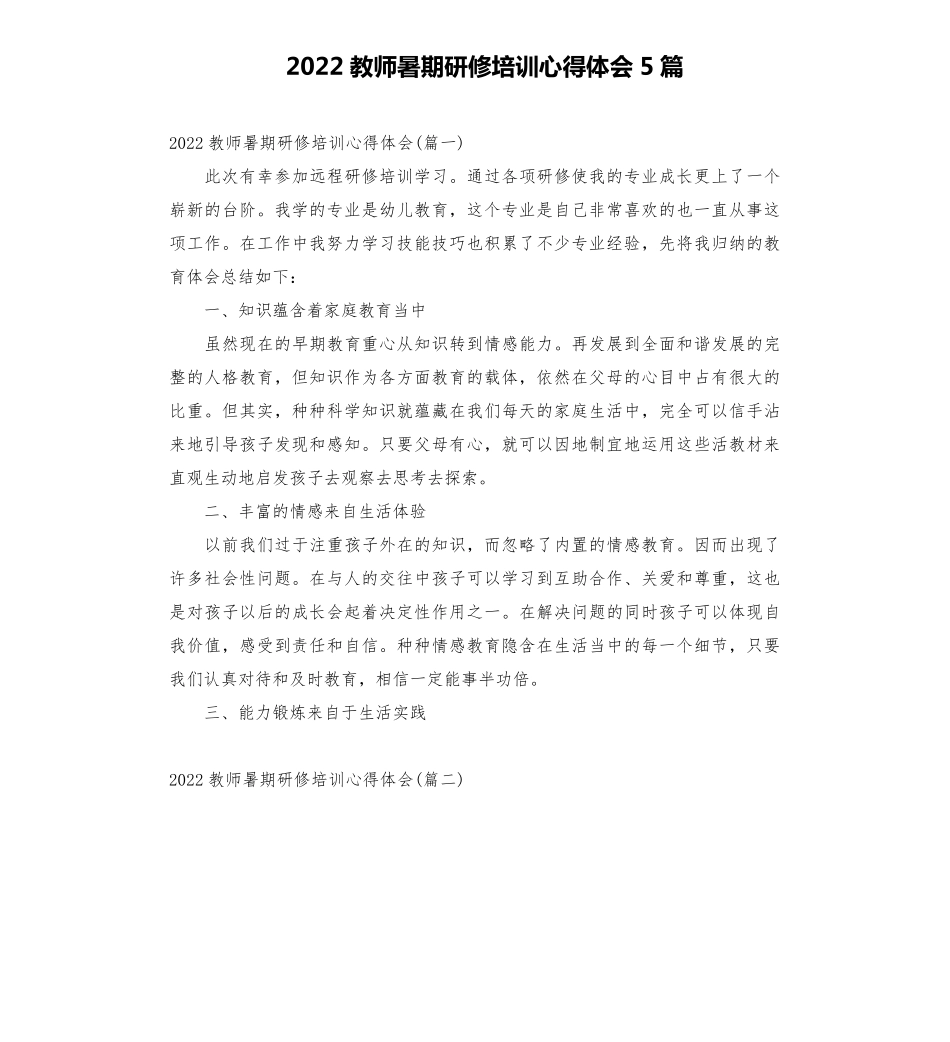 2022 教师暑期研修培训心得体会 5 篇

2022 教师暑期研修培训心得体会(篇一)

此次有幸参加远程研修培训学习。通过各项研修使我的专业成长更上了一个崭新的台阶。我学的专业是幼儿教育，这个专业是自己非常喜欢的也一直从事这项工作。在工作中我努力学习技能技巧也积累了不少专业经验，先将我归纳的教育体会总结如下：

一、知识蕴含着家庭教育当中

虽然现在的早期教育重心从知识转到情感能力。再发展到全面和谐发展的完整的人格教育，但知识作为各方面教育的载体，依然在父母的心目中占有很大的比重。但其实，种种科学知识就蕴藏在我们每天的家庭生活中，完全可以信手沾来地引导孩子发现和感知。只要父母有心，就可以因地制宜地运用这些活教材来直观生动地启发孩子去观察去思考去探索。

二、丰富的情感来自生活体验

以前我们过于注重孩子外在的知识，而忽略了内置的情感教育。因而出现了许多社会性问题。在与人的交往中孩子可以学习到互助合作、关爱和尊重，这也是对孩子以后的成长会起着决定性作用之一。在解决问题的同时孩子可以体现自我价值，感受到责任和自信。种种情感教育隐含在生活当中的每一个细节，只要我们认真对待和及时教育，相信一定能事半功倍。

三、能力锻炼来自于生活实践

2022 教师暑期研修培训心得体会(篇二)